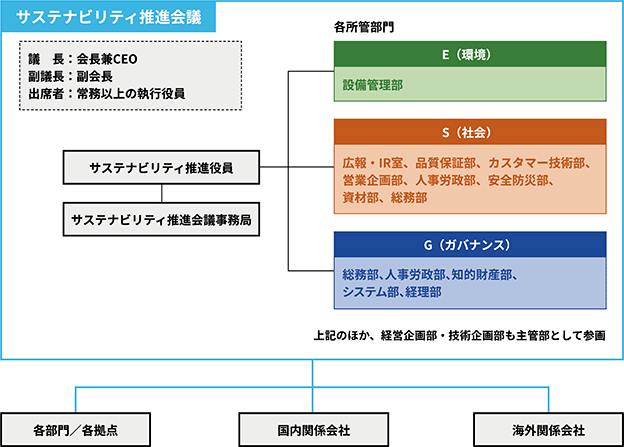 サステナビリティ推進会議

議　長：会長兼CEO
副議長：副会長
出席者：常務以上の執行役員

サステナビリティ推進役員

サステナビリティ推進会議事務局

各所管部門

E（環境）

設備管理部

S（社会）

広報・IR室、品質保証部、カスタマー技術部、営業企画部、人事労政部、安全防災部、資材部、総務部

G（ガバナンス）

総務部、人事労政部、知的財産部、システム部、経理部

上記のほか、経営企画部・技術企画部も主管部として参画

各部門／各拠点

国内関係会社

海外関係会社